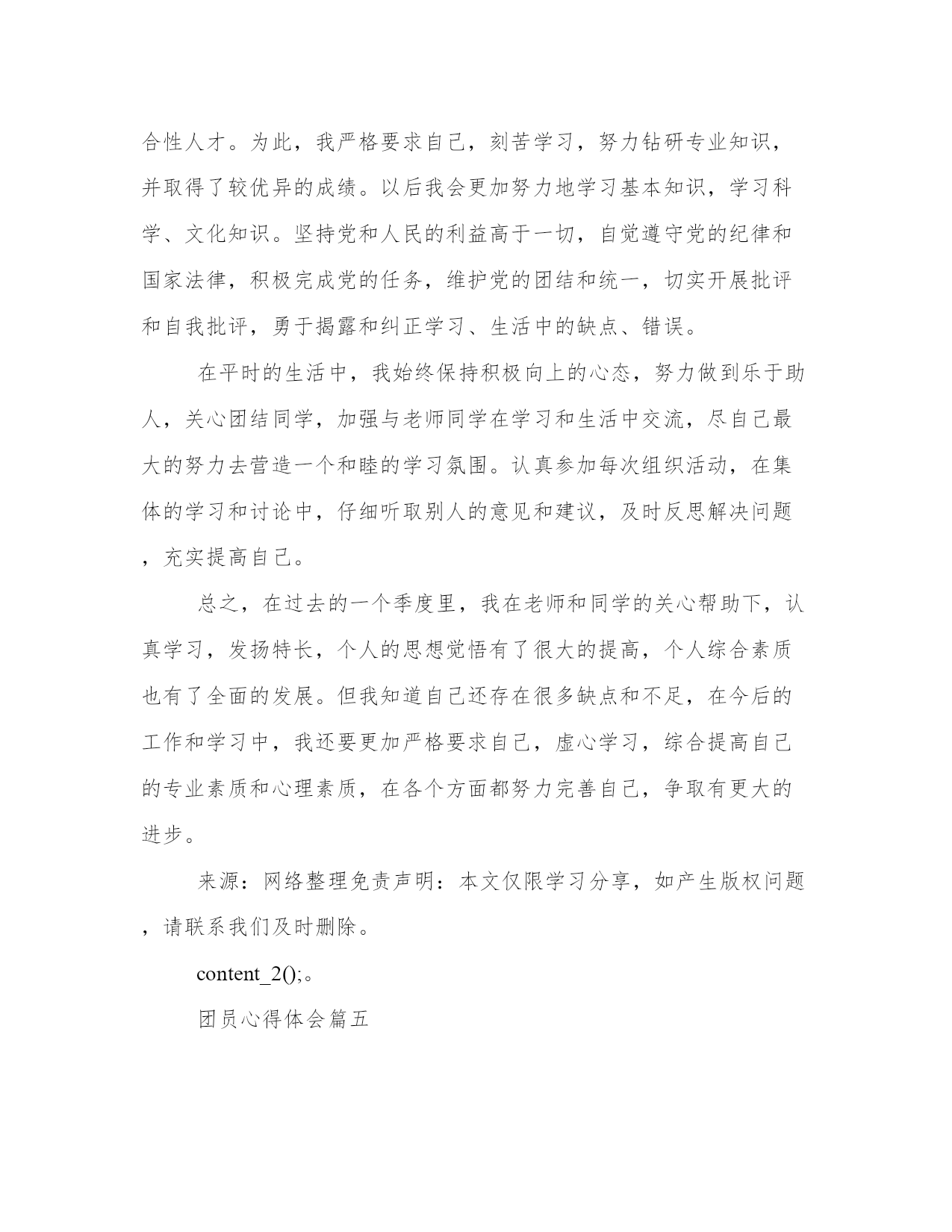 合性人才。为此，我严格要求自己，刻苦学习，努力钻研专业知识，并取得了较优异的成绩。以后我会更加努力地学习基本知识，学习科学、文化知识。坚持党和人民的利益高于一切，自觉遵守党的纪律和国家法律，积极完成党的任务，维护党的团结和统一，切实开展批评和自我批评，勇于揭露和纠正学习、生活中的缺点、错误。

在平时的生活中，我始终保持积极向上的心态，努力做到乐于助人，关心团结同学，加强与老师同学在学习和生活中交流，尽自己最大的努力去营造一个和睦的学习氛围。认真参加每次组织活动，在集体的学习和讨论中，仔细听取别人的意见和建议，及时反思解决问题，充实提高自己。

总之，在过去的一个季度里，我在老师和同学的关心帮助下，认真学习，发扬特长，个人的思想觉悟有了很大的提高，个人综合素质也有了全面的发展。但我知道自己还存在很多缺点和不足，在今后的工作和学习中，我还要更加严格要求自己，虚心学习，综合提高自己的专业素质和心理素质，在各个方面都努力完善自己，争取有更大的进步。

来源：网络整理免责声明：本文仅限学习分享，如产生版权问题，请联系我们及时删除。

content_2();。

团员心得体会篇五